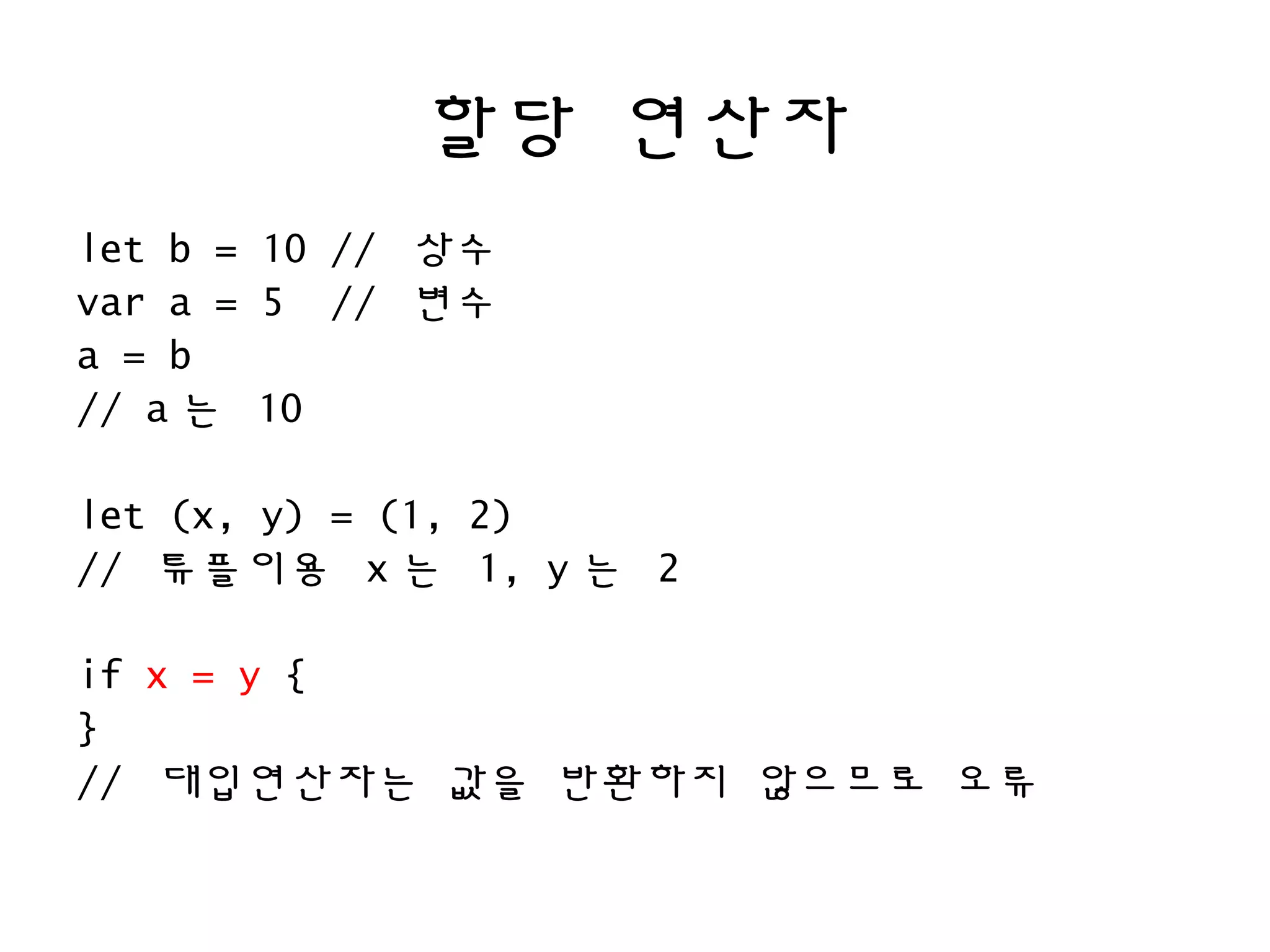 할당 연산자

let b = 10 // 상수
var a = 5 // 변수
a = b
// a는 10

let (x, y) = (1, 2)
// 튜플이용 x는 1, y는 2

if x = y {
}
// 대입연산자는 값을 반환하지 않으므로 오류